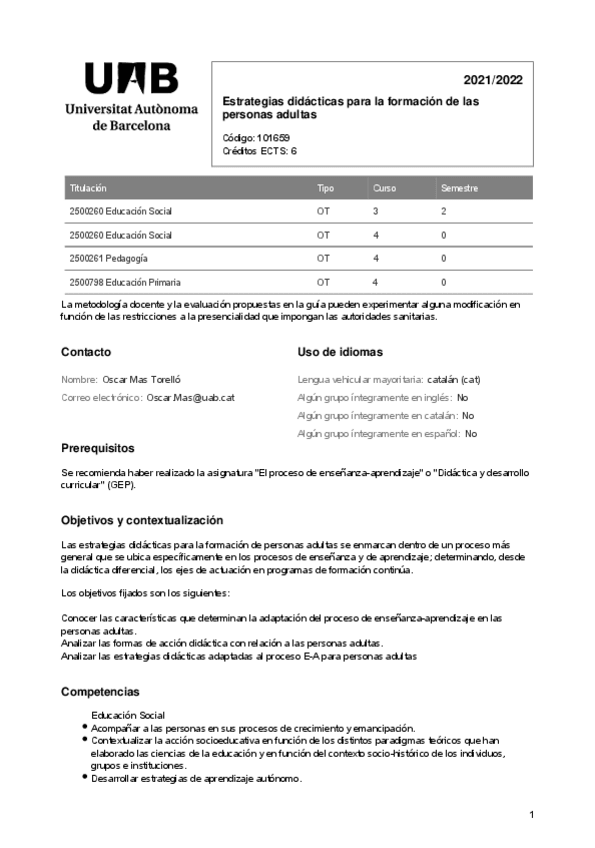 UAB
Universitat Autònoma de Barcelona

2021/2022

Estrategias didácticas para la formación de las personas adultas

Código: 101659
Créditos ECTS: 6

| Titulación | Tipo | Curso | Semestre |
|---|---|---|---|
| 2500260 Educación Social | OT | 3 | 2 |
| 2500260 Educación Social | OT | 4 | 0 |
| 2500261 Pedagogía | OT | 4 | 0 |
| 2500798 Educación Primaria | OT | 4 | 0 |

La metodología docente y la evaluación propuestas en la guía pueden experimentar alguna modificación en función de las restricciones a la presencialidad que impongan las autoridades sanitarias.

Contacto

Nombre: Oscar Mas Torelló

Correo electrónico: Oscar.Mas@uab.cat

Uso de idiomas

Lengua vehicular mayoritaria: catalán (cat)

Algún grupo íntegramente en inglés: No

Algún grupo íntegramente en catalán: No

Algún grupo íntegramente en español: No

Prerequisitos

Se recomienda haber realizado la asignatura "El proceso de enseñanza-aprendizaje" o "Didáctica y desarrollo curricular" (GEP).

Objetivos y contextualización

Las estrategias didácticas para la formación de personas adultas se enmarcan dentro de un proceso más general que se ubica específicamente en los procesos de enseñanza y de aprendizaje; determinando, desde la didáctica diferencial, los ejes de actuación en programas de formación continúa.

Los objetivos fijados son los siguientes:

Conocer las características que determinan la adaptación del proceso de enseñanza-aprendizaje en las personas adultas.
Analizar las formas de acción didáctica con relación a las personas adultas.
Analizar las estrategias didácticas adaptadas al proceso E-A para personas adultas

Competencias

Educación Social
• Acompañar a las personas en sus procesos de crecimiento y emancipación.
• Contextualizar la acción socioeducativa en función de los distintos paradigmas teóricos que han elaborado las ciencias de la educación y en función del contexto socio-histórico de los individuos, grupos e instituciones.
• Desarrollar estrategias de aprendizaje autónomo.

1